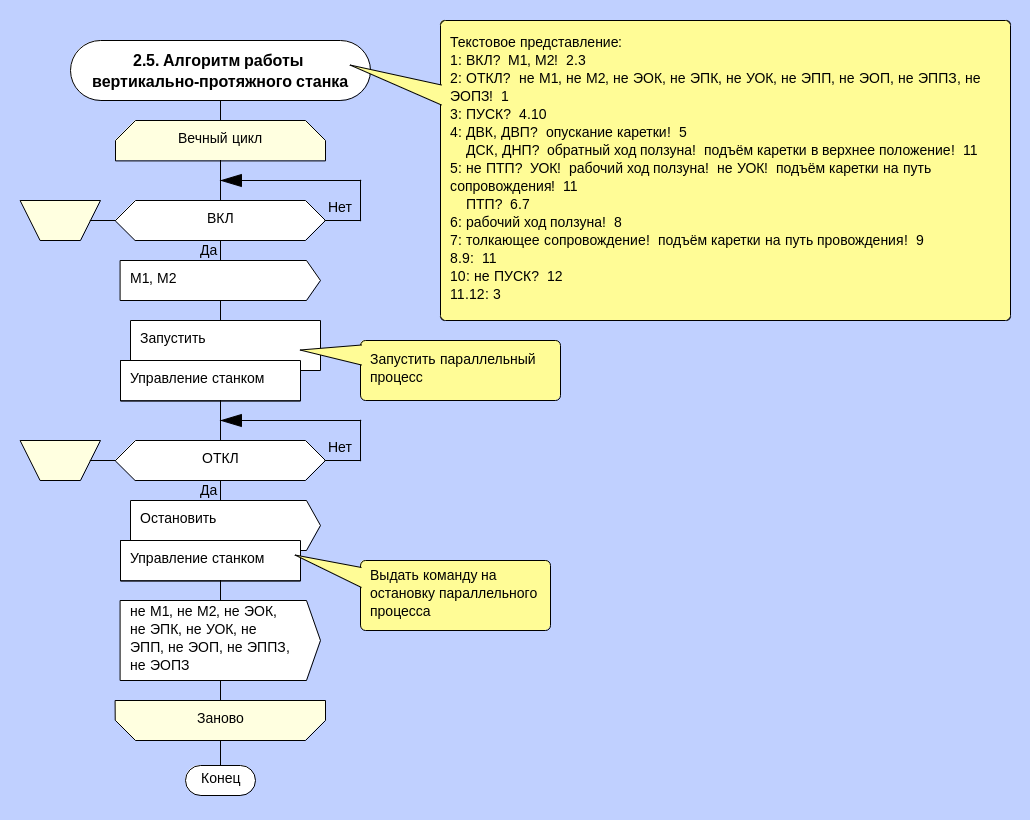 2.5. Алгоритм работы вертикально-протяжного станка

Текстовое представление:
1: ВКЛ? М1, М2! 2.3
2: ОТКЛ? не М1, не М2, не ЭОК, не ЭПК, не УОК, не ЭПП, не ЭОП, не ЭППЗ, не ЭОПЗ! 1
3: ПУСК? 4.10
4: ДВК, ДВП? опускание каретки! 5
ДСК, ДНП? обратный ход ползуна! подъём каретки в верхнее положение! 11
5: не ПТП? УОК! рабочий ход ползуна! не УОК! подъём каретки на путь сопровождения! 11
ПТП? 6.7
6: рабочий ход ползуна! 8
7: толкающее сопровождение! подъём каретки на путь провождения! 9
8.9: 11
10: не ПУСК? 12
11.12: 3

Вечный цикл

ВКЛ

Нет

Да

М1, М2

Запустить

Управление станком

Запустить параллельный процесс

ОТКЛ

Нет

Да

Остановить

Управление станком

Выдать команду на остановку параллельного процесса

не М1, не М2, не ЭОК, не ЭПК, не УОК, не ЭПП, не ЭОП, не ЭППЗ, не ЭОПЗ

Заново

Конец